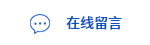 在线留言